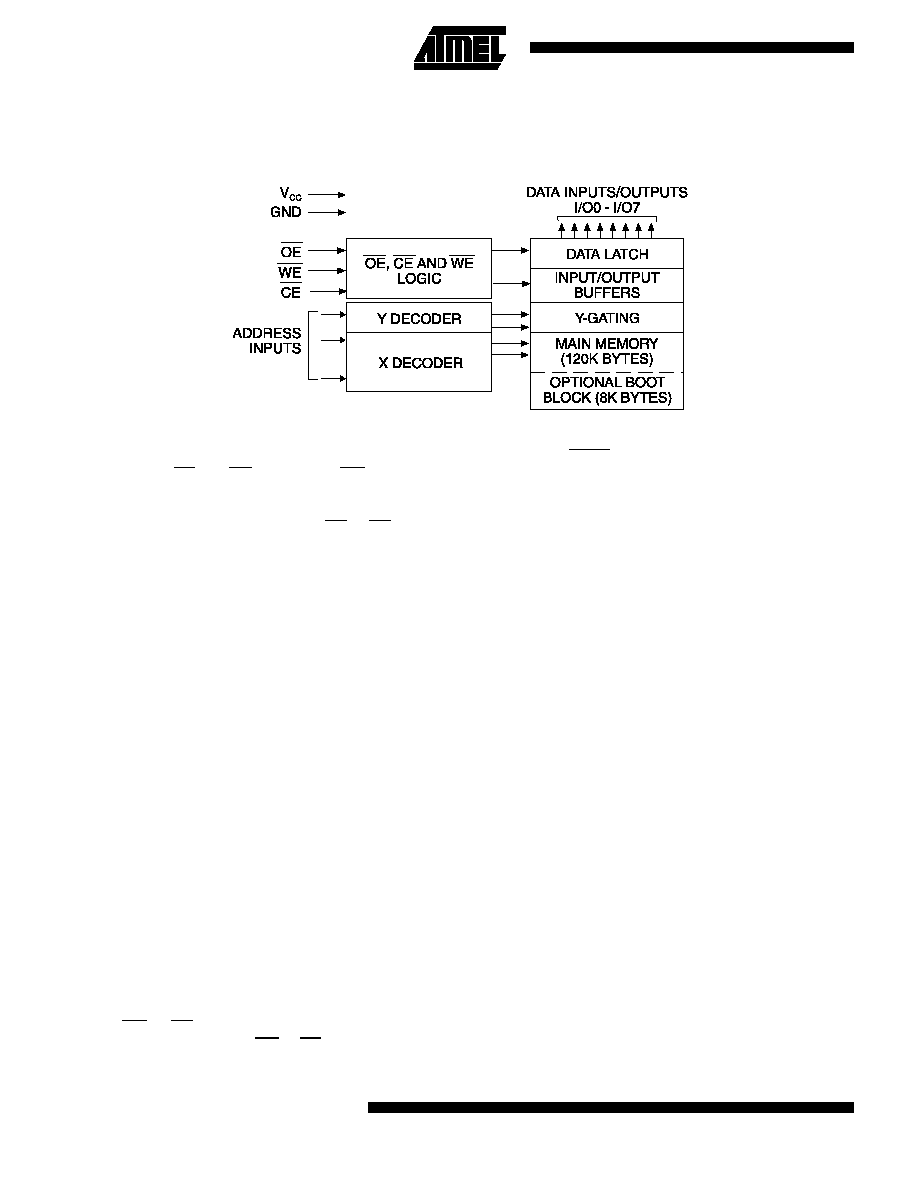 ATMEL

$V_{CC}$
GND
$\overline{OE}$
$\overline{WE}$
$\overline{CE}$
ADDRESS INPUTS
$\overline{OE}$, $\overline{CE}$ AND $\overline{WE}$ LOGIC
Y DECODER
X DECODER
DATA INPUTS/OUTPUTS I/O0 - I/O7
DATA LATCH
INPUT/OUTPUT BUFFERS
Y-GATING
MAIN MEMORY (120K BYTES)
OPTIONAL BOOT BLOCK (8K BYTES)